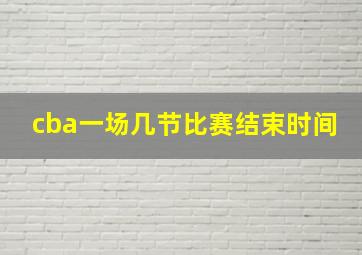 cba一场几节比赛结束时间